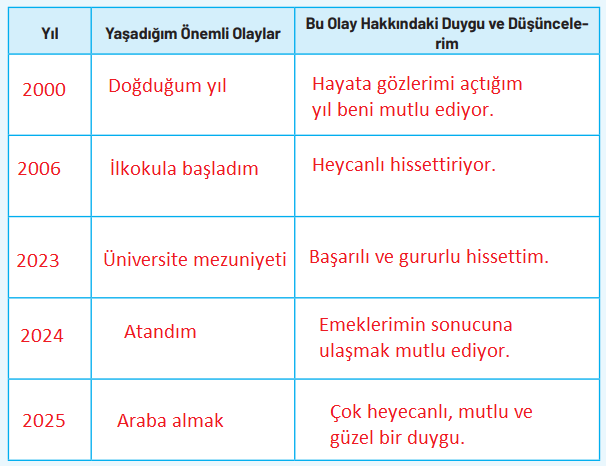 | Yıl | Yaşadığım Önemli Olaylar | Bu Olay Hakkındaki Duygu ve Düşüncelerim |
|---|---|---|
| 2000 | Doğduğum yıl | Hayata gözlerimi açtığım yıl beni mutlu ediyor. |
| 2006 | İlkokula başladım | Heycanlı hissettiriyor. |
| 2023 | Üniversite mezuniyeti | Başarılı ve gururlu hissettim. |
| 2024 | Atandım | Emeklerimin sonucuna ulaşmak mutlu ediyor. |
| 2025 | Araba almak | Çok heyecanlı, mutlu ve güzel bir duygu. |